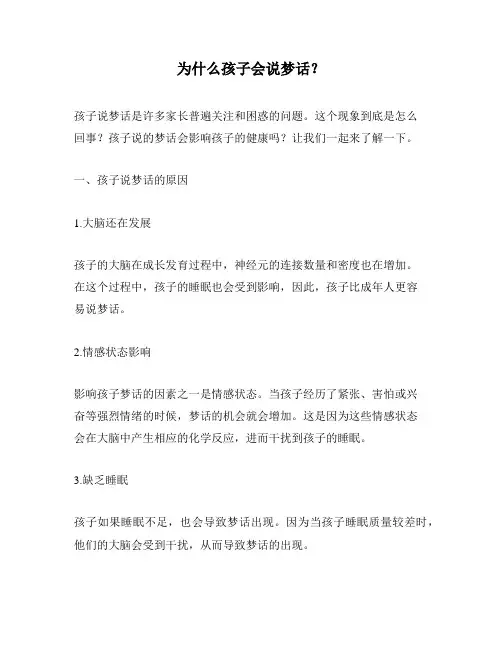 为什么孩子会说梦话？

孩子说梦话是许多家长普遍关注和困惑的问题。这个现象到底是怎么回事？孩子说的梦话会影响孩子的健康吗？让我们一起来了解一下。

一、孩子说梦话的原因

1.大脑还在发展

孩子的大脑在成长发育过程中，神经元的连接数量和密度也在增加。在这个过程中，孩子的睡眠也会受到影响，因此，孩子比成年人更容易说梦话。

2.情感状态影响

影响孩子梦话的因素之一是情感状态。当孩子经历了紧张、害怕或兴奋等强烈情绪的时候，梦话的机会就会增加。这是因为这些情感状态会在大脑中产生相应的化学反应，进而干扰到孩子的睡眠。

3.缺乏睡眠

孩子如果睡眠不足，也会导致梦话出现。因为当孩子睡眠质量较差时，他们的大脑会受到干扰，从而导致梦话的出现。